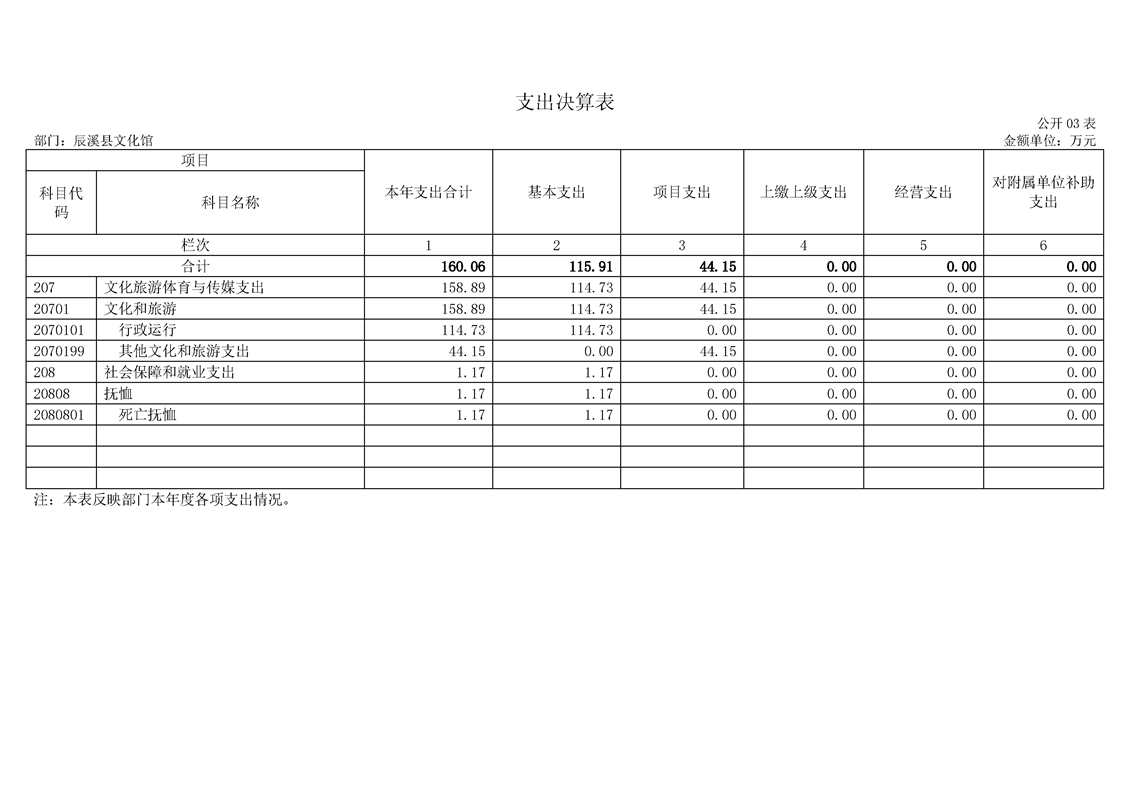 支出决算表

公开 03 表

部门：辰溪县文化馆

金额单位：万元

| 项目 | | 本年支出合计 | 基本支出 | 项目支出 | 上缴上级支出 | 经营支出 | 对附属单位补助支出 |
|---|---|---|---|---|---|---|---|
| 科目代码 | 科目名称 | | | | | | |
| 栏次 | | 1 | 2 | 3 | 4 | 5 | 6 |
| 合计 | | 160.06 | 115.91 | 44.15 | 0.00 | 0.00 | 0.00 |
| 207 | 文化旅游体育与传媒支出 | 158.89 | 114.73 | 44.15 | 0.00 | 0.00 | 0.00 |
| 20701 | 文化和旅游 | 158.89 | 114.73 | 44.15 | 0.00 | 0.00 | 0.00 |
| 2070101 | 行政运行 | 114.73 | 114.73 | 0.00 | 0.00 | 0.00 | 0.00 |
| 2070199 | 其他文化和旅游支出 | 44.15 | 0.00 | 44.15 | 0.00 | 0.00 | 0.00 |
| 208 | 社会保障和就业支出 | 1.17 | 1.17 | 0.00 | 0.00 | 0.00 | 0.00 |
| 20808 | 抚恤 | 1.17 | 1.17 | 0.00 | 0.00 | 0.00 | 0.00 |
| 2080801 | 死亡抚恤 | 1.17 | 1.17 | 0.00 | 0.00 | 0.00 | 0.00 |
| | | | | | | | |
| | | | | | | | |
| | | | | | | | |

注：本表反映部门本年度各项支出情况。